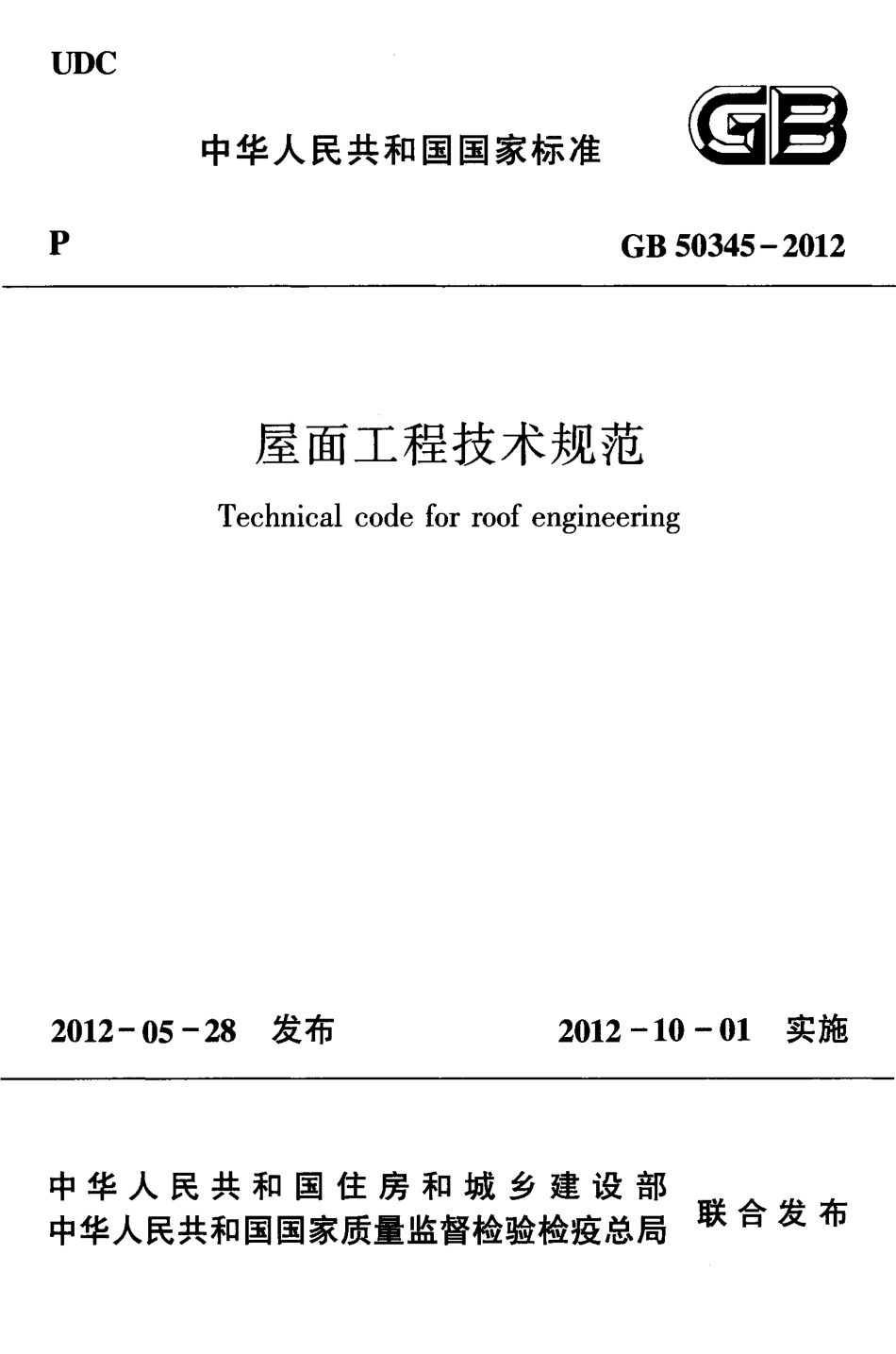 UDC

中华人民共和国国家标准

GB

P

GB 50345-2012

屋面工程技术规范

Technical code for roof engineering

2012-05-28 发布

2012-10-01 实施

中华人民共和国住房和城乡建设部
中华人民共和国国家质量监督检验检疫总局

联合发布